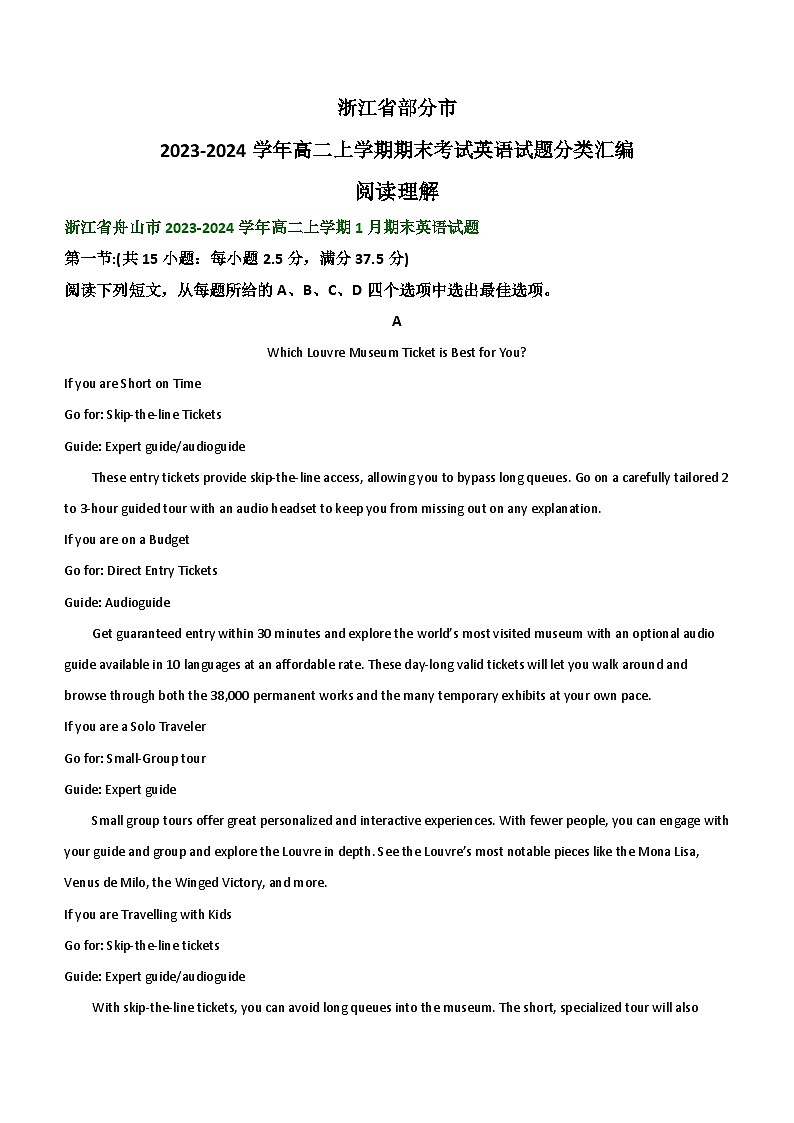 浙江省部分市

2023-2024 学年高二上学期期末考试英语试题分类汇编

阅读理解

浙江省舟山市 2023-2024 学年高二上学期 1 月期末英语试题

第一节:(共 15 小题：每小题 2.5 分，满分 37.5 分)

阅读下列短文，从每题所给的 A、B、C、D 四个选项中选出最佳选项。

A

Which Louvre Museum Ticket is Best for You?

If you are Short on Time

Go for: Skip-the-line Tickets

Guide: Expert guide/audioguide

These entry tickets provide skip-the-line access, allowing you to bypass long queues. Go on a carefully tailored 2 to 3-hour guided tour with an audio headset to keep you from missing out on any explanation.

If you are on a Budget

Go for: Direct Entry Tickets

Guide: Audioguide

Get guaranteed entry within 30 minutes and explore the world's most visited museum with an optional audio guide available in 10 languages at an affordable rate. These day-long valid tickets will let you walk around and browse through both the 38,000 permanent works and the many temporary exhibits at your own pace.

If you are a Solo Traveler

Go for: Small-Group tour

Guide: Expert guide

Small group tours offer great personalized and interactive experiences. With fewer people, you can engage with your guide and group and explore the Louvre in depth. See the Louvre's most notable pieces like the Mona Lisa, Venus de Milo, the Winged Victory, and more.

If you are Travelling with Kids

Go for: Skip-the-line tickets

Guide: Expert guide/audioguide

With skip-the-line tickets, you can avoid long queues into the museum. The short, specialized tour will also